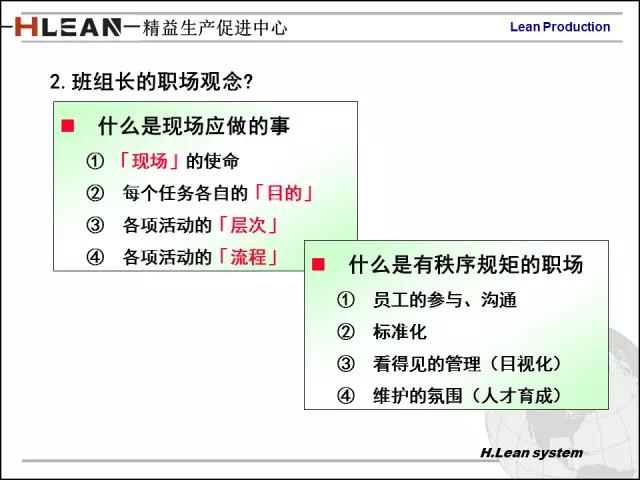 HLEAN—精益生产促进中心

Lean Production

2. 班组长的职场观念?

■ 什么是现场应做的事

① 「现场」的使命

② 每个任务各自的「目的」

③ 各项活动的「层次」

④ 各项活动的「流程」

■ 什么是有秩序规矩的职场

① 员工的参与、沟通

② 标准化

③ 看得见的管理（目视化）

④ 维护的氛围（人才育成）

H.Lean system